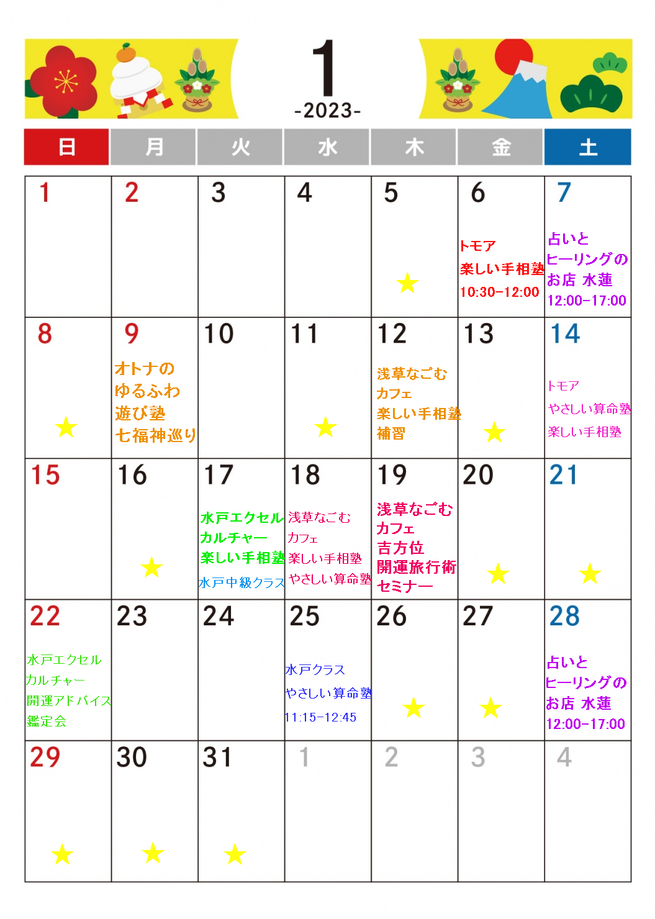 1
-2023-

| 日 | 月 | 火 | 水 | 木 | 金 | 土 |
|---|---|---|---|---|---|---|
| 1 | 2 | 3 | 4 | 5 ★ | 6 トモア 楽しい手相塾 10:30-12:00 | 7 占いと ヒーリングの お店 水蓮 12:00-17:00 |
| 8 ★ | 9 オトナの ゆるふわ 遊び塾 七福神巡り | 10 | 11 ★ | 12 浅草なごむ カフェ 楽しい手相塾 補習 | 13 ★ | 14 トモア やさしい算命塾 楽しい手相塾 |
| 15 | 16 ★ | 17 水戸エクセル カルチャー 楽しい手相塾 水戸中級クラス | 18 浅草なごむ カフェ 楽しい手相塾 やさしい算命塾 | 19 浅草なごむ カフェ 吉方位 開運旅行術 セミナー | 20 ★ | 21 ★ |
| 22 水戸エクセル カルチャー 開運アドバイス 鑑定会 | 23 | 24 | 25 水戸クラス やさしい算命塾 11:15-12:45 | 26 ★ | 27 ★ | 28 占いと ヒーリングの お店 水蓮 12:00-17:00 |
| 29 ★ | 30 ★ | 31 ★ | 1 | 2 | 3 | 4 |